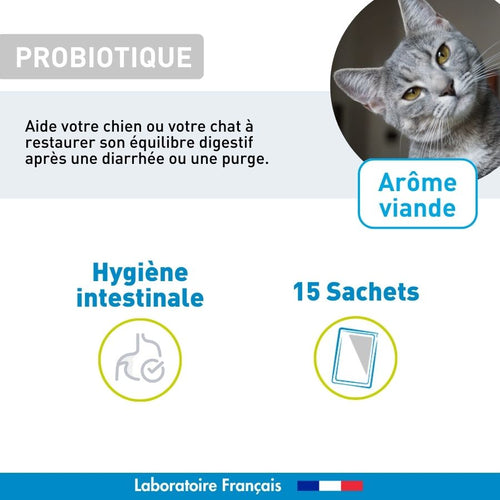 PROBIOTIQUE

Aide votre chien ou votre chat à restaurer son équilibre digestif après une diarrhée ou une purge.

Arôme viande

Hygiène intestinale

15 Sachets

Laboratoire Français